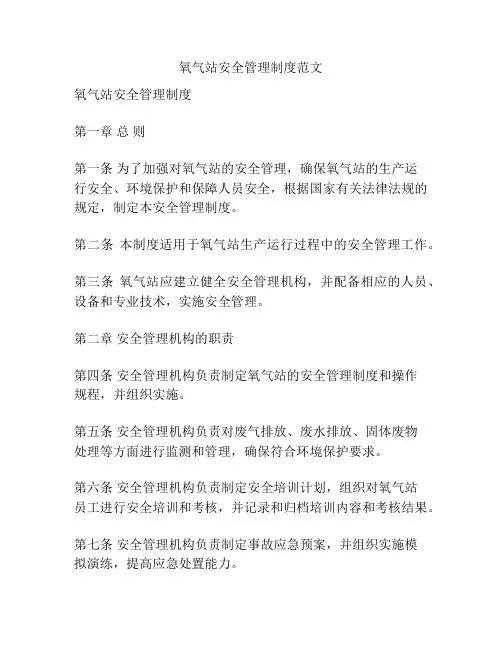 氧气站安全管理制度范文

氧气站安全管理制度

第一章 总 则

第一条 为了加强对氧气站的安全管理，确保氧气站的生产运行安全、环境保护和保障人员安全，根据国家有关法律法规的规定，制定本安全管理制度。

第二条 本制度适用于氧气站生产运行过程中的安全管理工作。

第三条 氧气站应建立健全安全管理机构，并配备相应的人员、设备和专业技术，实施安全管理。

第二章 安全管理机构的职责

第四条 安全管理机构负责制定氧气站的安全管理制度和操作规程，并组织实施。

第五条 安全管理机构负责对废气排放、废水排放、固体废物处理等方面进行监测和管理，确保符合环境保护要求。

第六条 安全管理机构负责制定安全培训计划，组织对氧气站员工进行安全培训和考核，并记录和归档培训内容和考核结果。

第七条 安全管理机构负责制定事故应急预案，并组织实施模拟演练，提高应急处置能力。